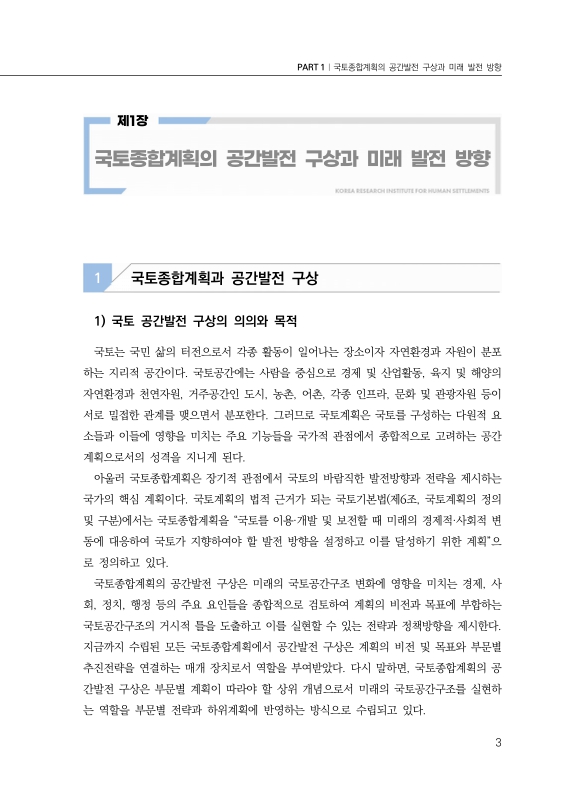 PART 1 | 국토종합계획의 공간발전 구상과 미래 발전 방향

제1장

국토종합계획의 공간발전 구상과 미래 발전 방향

KOREA RESEARCH INSTITUTE FOR HUMAN SETTLEMENTS

1 국토종합계획과 공간발전 구상

1) 국토 공간발전 구상의 의의와 목적

국토는 국민 삶의 터전으로서 각종 활동이 일어나는 장소이자 자연환경과 자원이 분포하는 지리적 공간이다. 국토공간에는 사람을 중심으로 경제 및 산업활동, 육지 및 해양의 자연환경과 천연자원, 거주공간인 도시, 농촌, 어촌, 각종 인프라, 문화 및 관광자원 등이 서로 밀접한 관계를 맺으면서 분포한다. 그러므로 국토계획은 국토를 구성하는 다원적 요소들과 이들에 영향을 미치는 주요 기능들을 국가적 관점에서 종합적으로 고려하는 공간계획으로서의 성격을 지니게 된다.

아울러 국토종합계획은 장기적 관점에서 국토의 바람직한 발전방향과 전략을 제시하는 국가의 핵심 계획이다. 국토계획의 법적 근거가 되는 국토기본법(제6조, 국토계획의 정의 및 구분)에서는 국토종합계획을 "국토를 이용·개발 및 보전할 때 미래의 경제적·사회적 변동에 대응하여 국토가 지향하여야 할 발전 방향을 설정하고 이를 달성하기 위한 계획"으로 정의하고 있다.

국토종합계획의 공간발전 구상은 미래의 국토공간구조 변화에 영향을 미치는 경제, 사회, 정치, 행정 등의 주요 요인들을 종합적으로 검토하여 계획의 비전과 목표에 부합하는 국토공간구조의 거시적 틀을 도출하고 이를 실현할 수 있는 전략과 정책방향을 제시한다. 지금까지 수립된 모든 국토종합계획에서 공간발전 구상은 계획의 비전 및 목표와 부문별 추진전략을 연결하는 매개 장치로서 역할을 부여받았다. 다시 말하면, 국토종합계획의 공간발전 구상은 부문별 계획이 따라야 할 상위 개념으로서 미래의 국토공간구조를 실현하는 역할을 부문별 전략과 하위계획에 반영하는 방식으로 수립되고 있다.

3